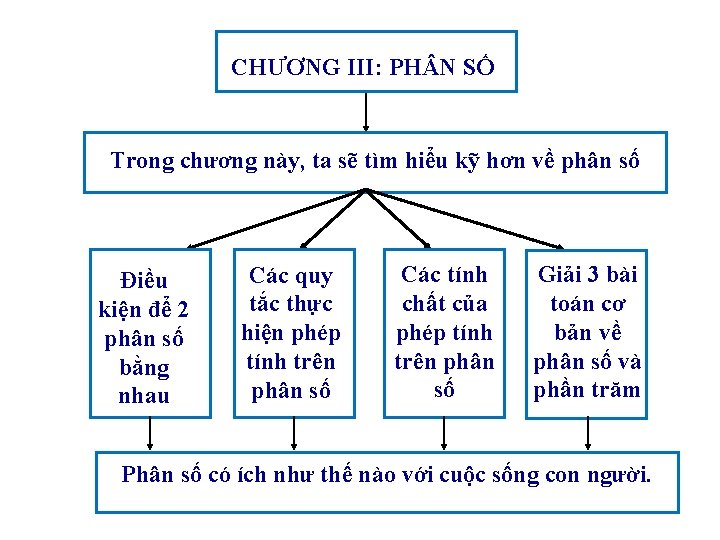 CHƯƠNG III: PHÂN SỐ

Trong chương này, ta sẽ tìm hiểu kỹ hơn về phân số

Điều kiện để 2 phân số bằng nhau

Các quy tắc thực hiện phép tính trên phân số

Các tính chất của phép tính trên phân số

Giải 3 bài toán cơ bản về phân số và phần trăm

Phân số có ích như thế nào với cuộc sống con người.